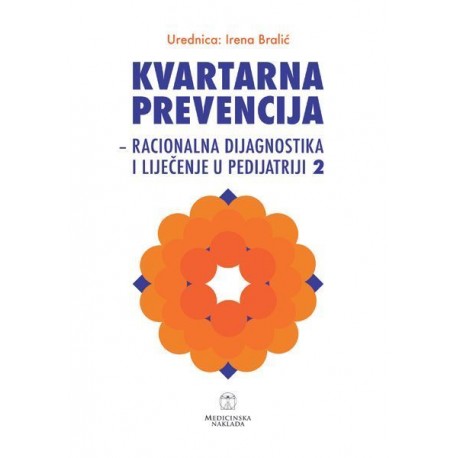 Urednica: Irena Bralić

KVARTARNA PREVENCIJA

– RACIONALNA DIJAGNOSTIKA I LIJEČENJE U PEDIJATRIJI 2

MEDICINSKA NAKLADA